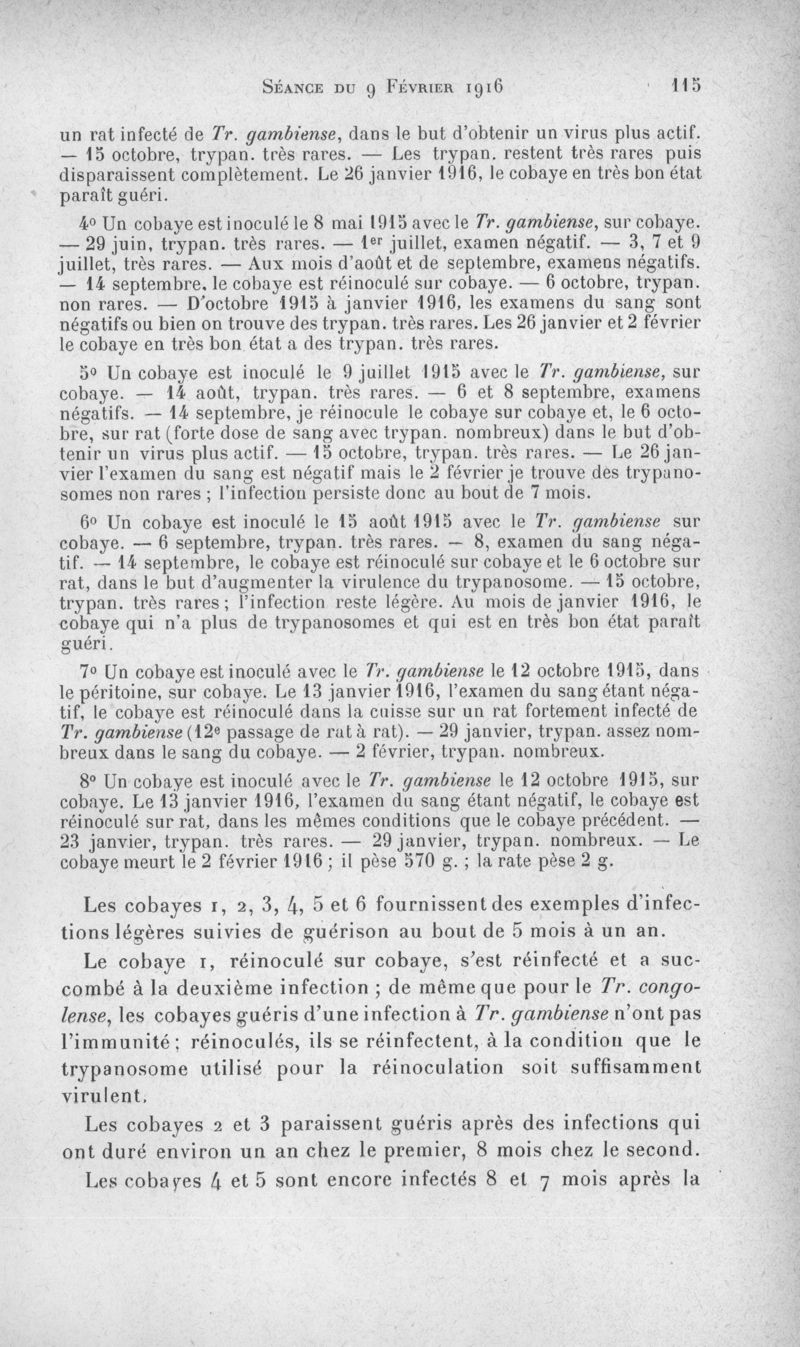 Séance du 9 Février 1916 115

un rat infecté de Tr. gambiense, dans le but d'obtenir un virus plus actif. — 15 octobre, trypan. très rares. — Les trypan. restent très rares puis disparaissent complètement. Le 26 janvier 1916, le cobaye en très bon état paraît guéri.

4° Un cobaye est inoculé le 8 mai 1915 avec le Tr. gambiense, sur cobaye. — 29 juin, trypan. très rares. — 1er juillet, examen négatif. — 3, 7 et 9 juillet, très rares. — Aux mois d'août et de septembre, examens négatifs. — 14 septembre, le cobaye est réinoculé sur cobaye. — 6 octobre, trypan. non rares. — D'octobre 1915 à janvier 1916, les examens du sang sont négatifs ou bien on trouve des trypan. très rares. Les 26 janvier et 2 février le cobaye en très bon état a des trypan. très rares.

5° Un cobaye est inoculé le 9 juillet 1915 avec le Tr. gambiense, sur cobaye. — 14 août, trypan. très rares. — 6 et 8 septembre, examens négatifs. — 14 septembre, je réinocule le cobaye sur cobaye et, le 6 octobre, sur rat (forte dose de sang avec trypan. nombreux) dans le but d'obtenir un virus plus actif. — 15 octobre, trypan. très rares. — Le 26 janvier l'examen du sang est négatif mais le 2 février je trouve des trypanosomes non rares ; l'infection persiste donc au bout de 7 mois.

6° Un cobaye est inoculé le 15 août 1915 avec le Tr. gambiense sur cobaye. — 6 septembre, trypan. très rares. — 8, examen du sang négatif. — 14 septembre, le cobaye est réinoculé sur cobaye et le 6 octobre sur rat, dans le but d'augmenter la virulence du trypanosome. — 15 octobre, trypan. très rares ; l'infection reste légère. Au mois de janvier 1916, le cobaye qui n'a plus de trypanosomes et qui est en très bon état paraît guéri.

7° Un cobaye est inoculé avec le Tr. gambiense le 12 octobre 1915, dans le péritoine, sur cobaye. Le 13 janvier 1916, l'examen du sang étant négatif, le cobaye est réinoculé dans la cuisse sur un rat fortement infecté de Tr. gambiense (12e passage de rat à rat). — 29 janvier, trypan. assez nombreux dans le sang du cobaye. — 2 février, trypan. nombreux.

8° Un cobaye est inoculé avec le Tr. gambiense le 12 octobre 1915, sur cobaye. Le 13 janvier 1916, l'examen du sang étant négatif, le cobaye est réinoculé sur rat, dans les mêmes conditions que le cobaye précédent. — 23 janvier, trypan. très rares. — 29 janvier, trypan. nombreux. — Le cobaye meurt le 2 février 1916 ; il pèse 570 g. ; la rate pèse 2 g.

Les cobayes 1, 2, 3, 4, 5 et 6 fournissent des exemples d'infections légères suivies de guérison au bout de 5 mois à un an.

Le cobaye 1, réinoculé sur cobaye, s'est réinfecté et a succombé à la deuxième infection ; de même que pour le Tr. congolense, les cobayes guéris d'une infection à Tr. gambiense n'ont pas l'immunité ; réinoculés, ils se réinfectent, à la condition que le trypanosome utilisé pour la réinoculation soit suffisamment virulent.

Les cobayes 2 et 3 paraissent guéris après des infections qui ont duré environ un an chez le premier, 8 mois chez le second.

Les cobayes 4 et 5 sont encore infectés 8 et 7 mois après la